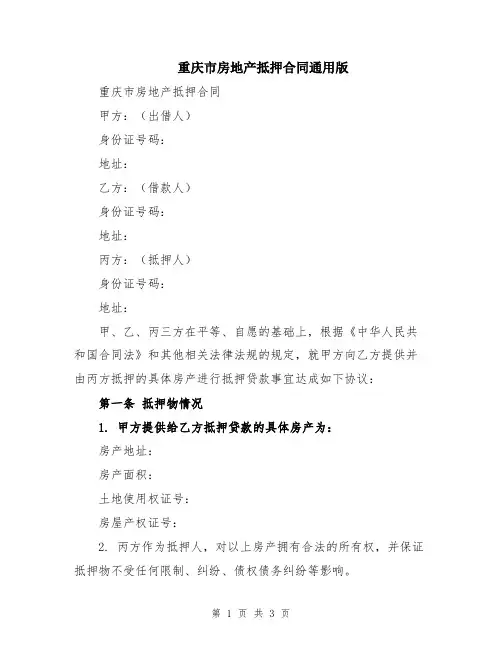 重庆市房地产抵押合同通用版

重庆市房地产抵押合同

甲方：（出借人）

身份证号码：

地址：

乙方：（借款人）

身份证号码：

地址：

丙方：（抵押人）

身份证号码：

地址：

甲、乙、丙三方在平等、自愿的基础上，根据《中华人民共和国合同法》和其他相关法律法规的规定，就甲方向乙方提供并由丙方抵押的具体房产进行抵押贷款事宜达成如下协议：

第一条 抵押物情况

1. 甲方提供给乙方抵押贷款的具体房产为：

房产地址：

房产面积：

土地使用权证号：

房屋产权证号：

2. 丙方作为抵押人，对以上房产拥有合法的所有权，并保证抵押物不受任何限制、纠纷、债权债务纠纷等影响。

第 1 页 共 3 页